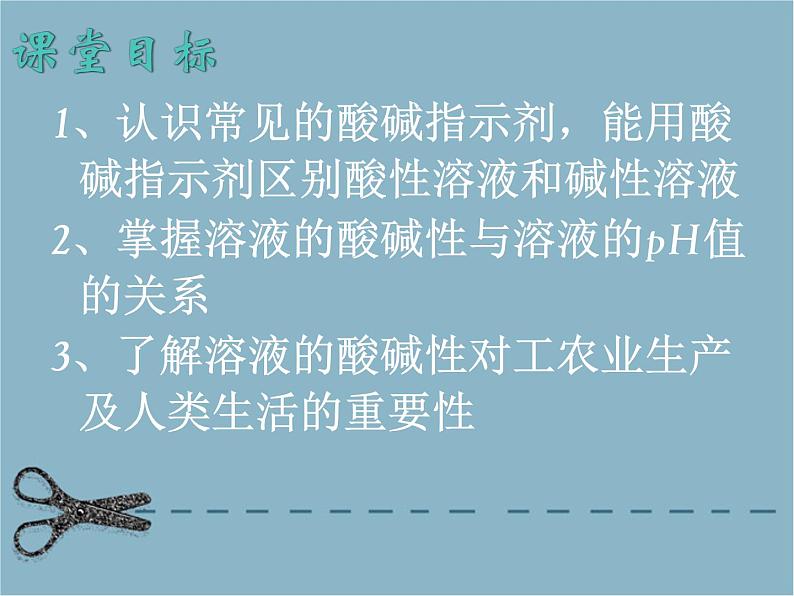 课堂目标

1、认识常见的酸碱指示剂，能用酸碱指示剂区别酸性溶液和碱性溶液

2、掌握溶液的酸碱性与溶液的$pH$值的关系

3、了解溶液的酸碱性对工农业生产及人类生活的重要性